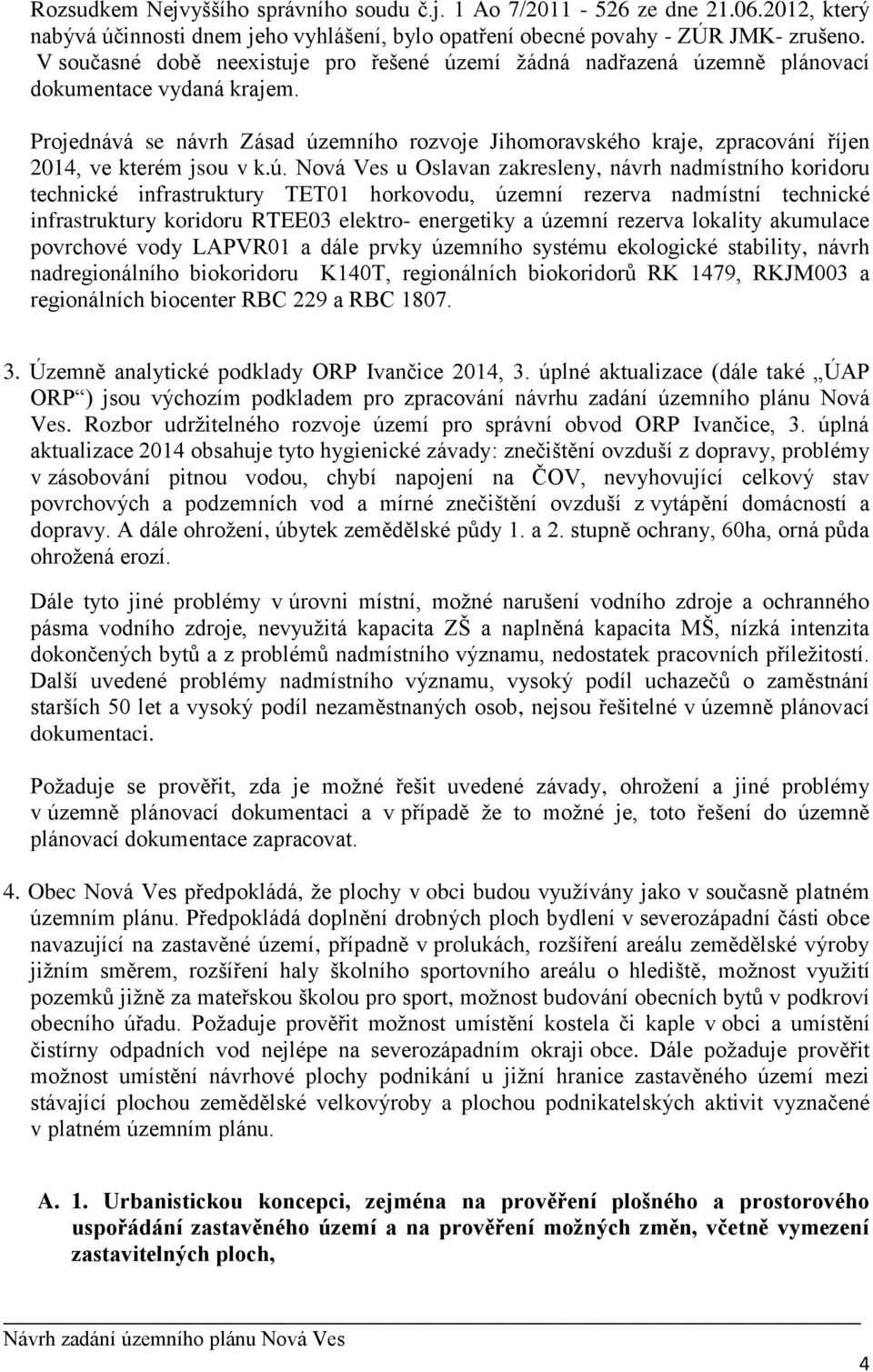 Rozsudkem Nejvyššího správního soudu č.j. 1 Ao 7/2011 - 526 ze dne 21.06.2012, který nabývá účinnosti dnem jeho vyhlášení, bylo opatření obecné povahy - ZÚR JMK- zrušeno. V současné době neexistuje pro řešené území žádná nadřazená územně plánovací dokumentace vydaná krajem.

Projednává se návrh Zásad územního rozvoje Jihomoravského kraje, zpracování říjen 2014, ve kterém jsou v k.ú. Nová Ves u Oslavan zakresleny, návrh nadmístního koridoru technické infrastruktury TET01 horkovodu, územní rezerva nadmístní technické infrastruktury koridoru RTEE03 elektro- energetiky a územní rezerva lokality akumulace povrchové vody LAPVR01 a dále prvky územního systému ekologické stability, návrh nadregionálního biokoridoru K140T, regionálních biokoridorů RK 1479, RKJM003 a regionálních biocenter RBC 229 a RBC 1807.

3. Územně analytické podklady ORP Ivančice 2014, 3. úplné aktualizace (dále také „ÚAP ORP“) jsou výchozím podkladem pro zpracování návrhu zadání územního plánu Nová Ves. Rozbor udržitelného rozvoje území pro správní obvod ORP Ivančice, 3. úplná aktualizace 2014 obsahuje tyto hygienické závady: znečištění ovzduší z dopravy, problémy v zásobování pitnou vodou, chybí napojení na ČOV, nevyhovující celkový stav povrchových a podzemních vod a mírné znečištění ovzduší z vytápění domácností a dopravy. A dále ohrožení, úbytek zemědělské půdy 1. a 2. stupně ochrany, 60ha, orná půda ohrožená erozí.

Dále tyto jiné problémy v úrovni místní, možné narušení vodního zdroje a ochranného pásma vodního zdroje, nevyužitá kapacita ZŠ a naplněná kapacita MŠ, nízká intenzita dokončených bytů a z problémů nadmístního významu, nedostatek pracovních příležitostí. Další uvedené problémy nadmístního významu, vysoký podíl uchazečů o zaměstnání starších 50 let a vysoký podíl nezaměstnaných osob, nejsou řešitelné v územně plánovací dokumentaci.

Požaduje se prověřit, zda je možné řešit uvedené závady, ohrožení a jiné problémy v územně plánovací dokumentaci a v případě že to možné je, toto řešení do územně plánovací dokumentace zapracovat.

4. Obec Nová Ves předpokládá, že plochy v obci budou využívány jako v současně platném územním plánu. Předpokládá doplnění drobných ploch bydlení v severozápadní části obce navazující na zastavěné území, případně v prolukách, rozšíření areálu zemědělské výroby jižním směrem, rozšíření haly školního sportovního areálu o hlediště, možnost využití pozemků jižně za mateřskou školou pro sport, možnost budování obecních bytů v podkroví obecního úřadu. Požaduje prověřit možnost umístění kostela či kaple v obci a umístění čistírny odpadních vod nejlépe na severozápadním okraji obce. Dále požaduje prověřit možnost umístění návrhové plochy podnikání u jižní hranice zastavěného území mezi stávající plochou zemědělské velkovýroby a plochou podnikatelských aktivit vyznačené v platném územním plánu.

A. 1. Urbanistickou koncepci, zejména na prověření plošného a prostorového uspořádání zastavěného území a na prověření možných změn, včetně vymezení zastavitelných ploch,

Návrh zadání územního plánu Nová Ves

4